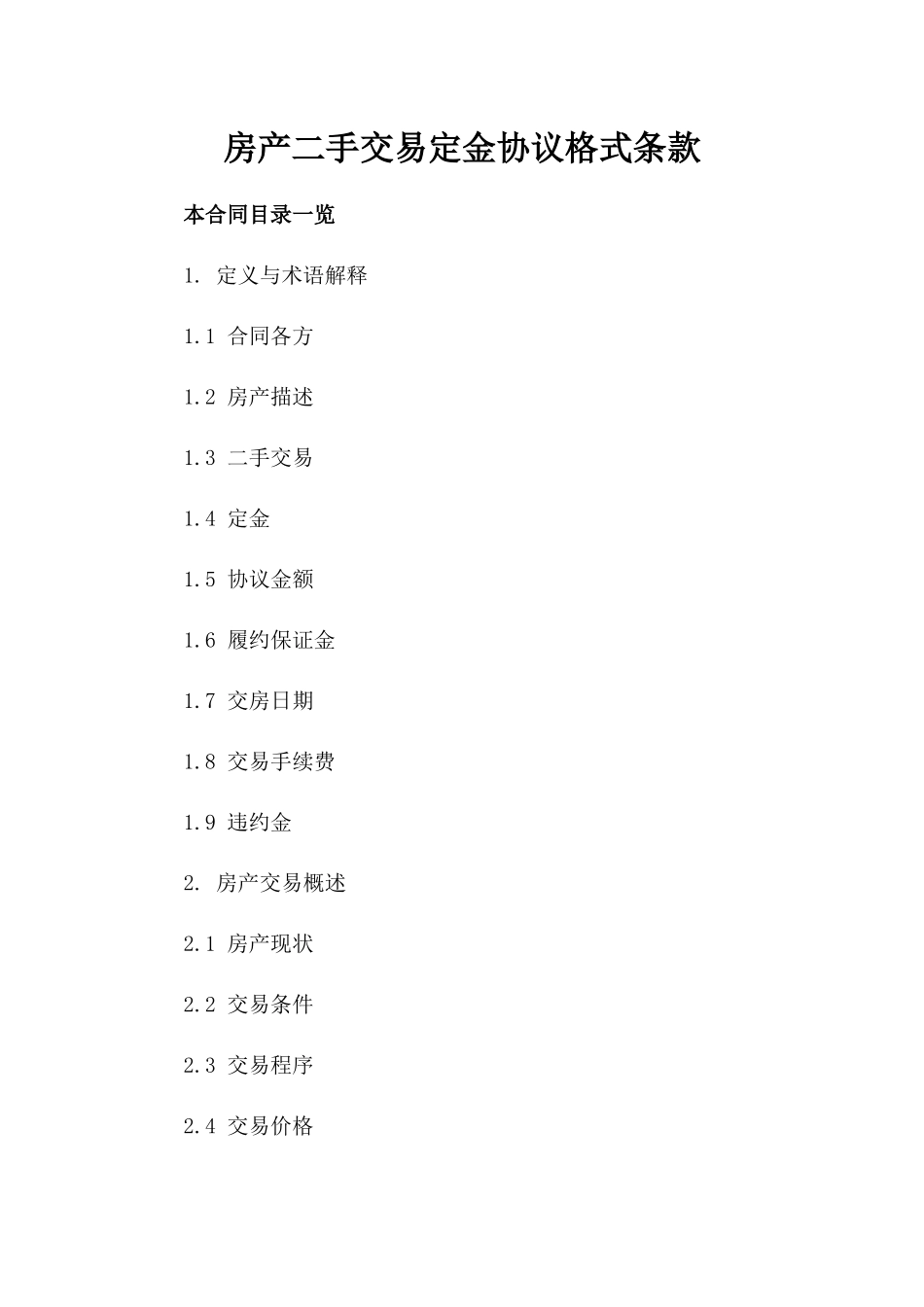 房产二手交易定金协议格式条款

本合同目录一览

1. 定义与术语解释

1.1 合同各方

1.2 房产描述

1.3 二手交易

1.4 定金

1.5 协议金额

1.6 履约保证金

1.7 交房日期

1.8 交易手续费

1.9 违约金

2. 房产交易概述

2.1 房产现状

2.2 交易条件

2.3 交易程序

2.4 交易价格